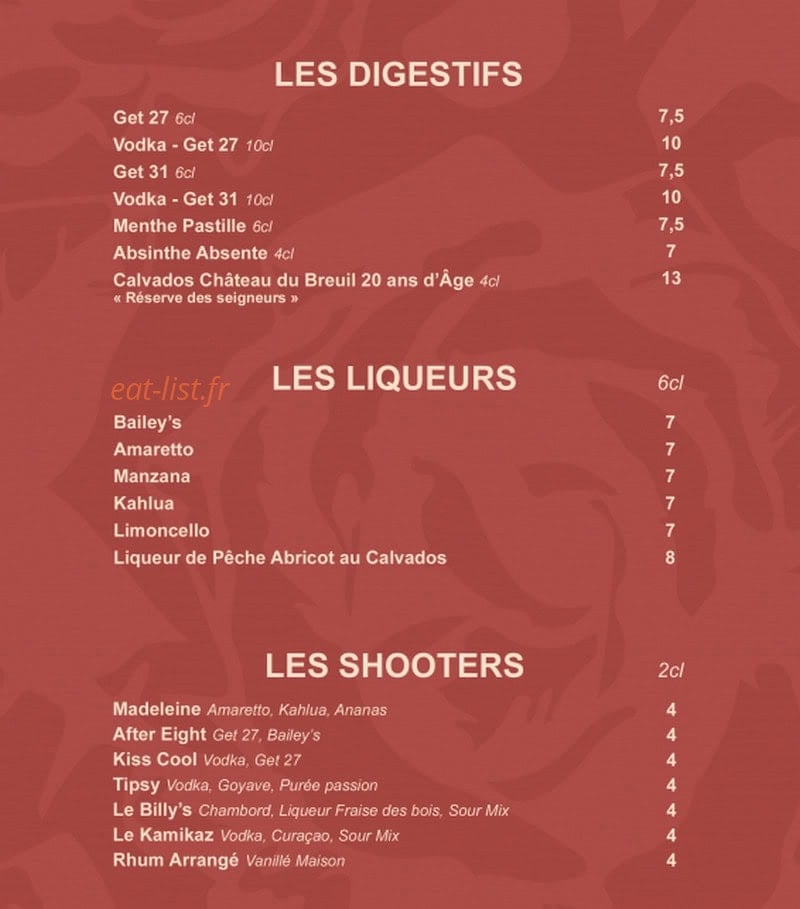 LES DIGESTIFS

Get 27 6cl 7,5
Vodka - Get 27 10cl 10
Get 31 6cl 7,5
Vodka - Get 31 10cl 10
Menthe Pastille 6cl 7,5
Absinthe Absente 4cl 7
Calvados Château du Breuil 20 ans d'Âge 4cl 13
« Réserve des seigneurs »

LES LIQUEURS 6cl

Bailey's 7
Amaretto 7
Manzana 7
Kahlua 7
Limoncello 7
Liqueur de Pêche Abricot au Calvados 8

LES SHOOTERS 2cl

Madeleine Amaretto, Kahlua, Ananas 4
After Eight Get 27, Bailey's 4
Kiss Cool Vodka, Get 27 4
Tipsy Vodka, Goyave, Purée passion 4
Le Billy's Chambord, Liqueur Fraise des bois, Sour Mix 4
Le Kamikaz Vodka, Curaçao, Sour Mix 4
Rhum Arrangé Vanillé Maison 4

eat-list.fr